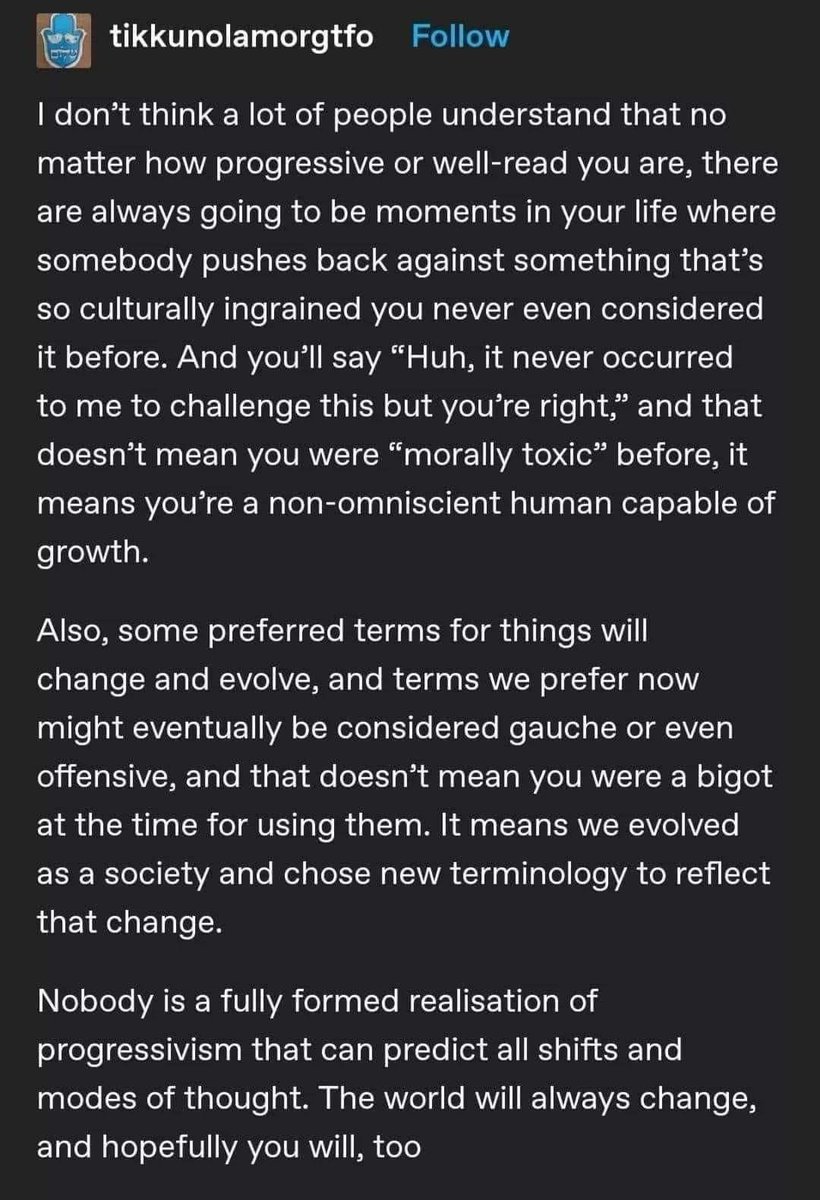 tikkunolamorgtfo Follow

I don't think a lot of people understand that no matter how progressive or well-read you are, there are always going to be moments in your life where somebody pushes back against something that's so culturally ingrained you never even considered it before. And you'll say "Huh, it never occurred to me to challenge this but you're right," and that doesn't mean you were "morally toxic" before, it means you're a non-omniscient human capable of growth.

Also, some preferred terms for things will change and evolve, and terms we prefer now might eventually be considered gauche or even offensive, and that doesn't mean you were a bigot at the time for using them. It means we evolved as a society and chose new terminology to reflect that change.

Nobody is a fully formed realisation of progressivism that can predict all shifts and modes of thought. The world will always change, and hopefully you will, too